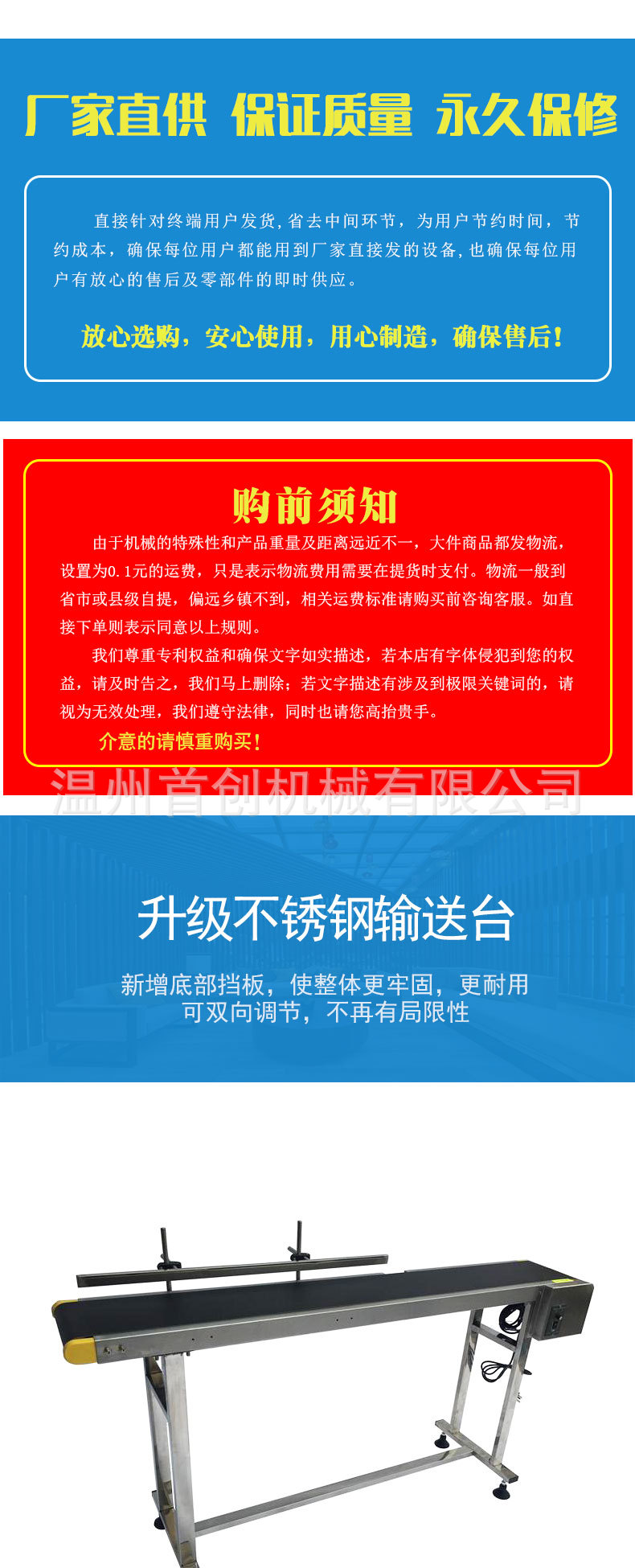 厂家直供 保证质量 永久保修

直接针对终端用户发货,省去中间环节，为用户节约时间，节约成本，确保每位用户都能用到厂家直接发的设备,也确保每位用户有放心的售后及零部件的即时供应。

放心选购，安心使用，用心制造，确保售后！

购前须知

由于机械的特殊性和产品重量及距离远近不一，大件商品都发物流，设置为0.1元的运费，只是表示物流费用需要在提货时支付。物流一般到省市或县级自提，偏远乡镇不到，相关运费标准请购买前咨询客服。如直接下单则表示同意以上规则。

我们尊重专利权益和确保文字如实描述，若本店有字体侵犯到您的权益，请及时告之，我们马上删除；若文字描述有涉及到极限关键词的，请视为无效处理，我们遵守法律，同时也请您高抬贵手。

介意的请慎重购买！

温州首创机械有限公司

升级不锈钢输送台

新增底部挡板，使整体更牢固，更耐用
可双向调节，不再有局限性